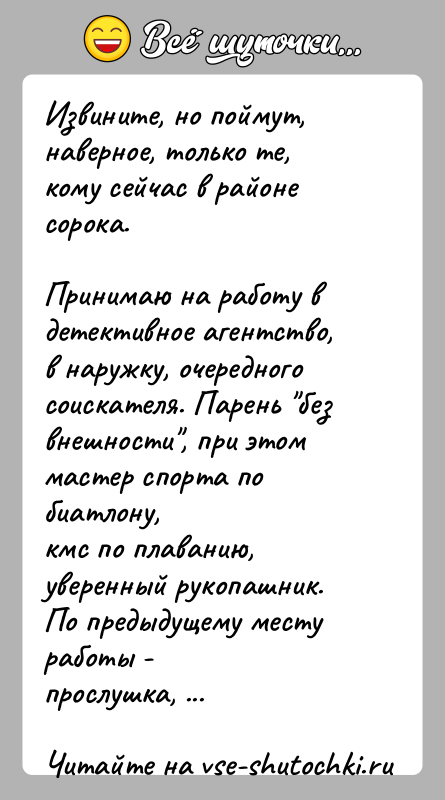 Всё шуточки...

Извините, но поймут, наверное, только те, кому сейчас в районе сорока.

Принимаю на работу в детективное агентство, в наружку, очередного соискателя. Парень "без внешности", при этом мастер спорта по биатлону,
кмс по плаванию,
уверенный рукопашник.
По предыдущему месту работы -
прослушка, ...

Читайте на vse-shutochki.ru